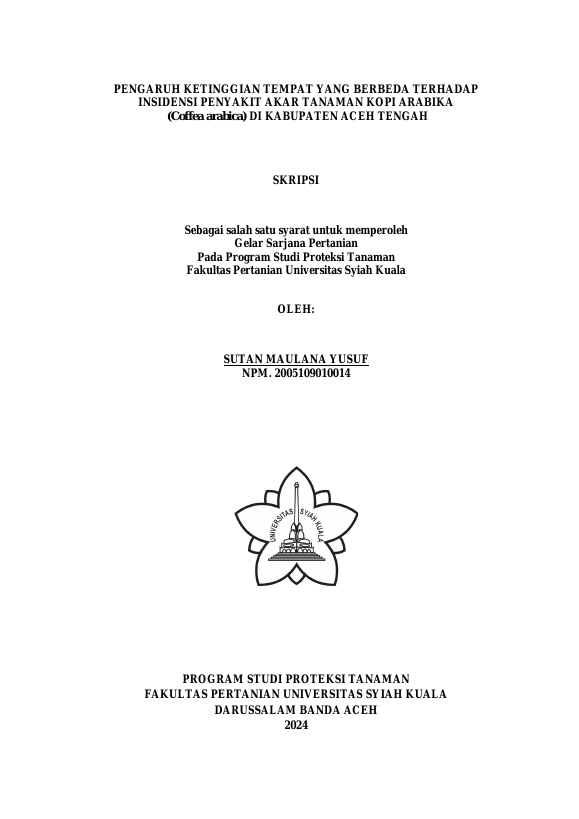 PENGARUH KETINGGIAN TEMPAT YANG BERBEDA TERHADAP INSIDENSI PENYAKIT AKAR TANAMAN KOPI ARABIKA (Coffea arabica) DI KABUPATEN ACEH TENGAH

SKRIPSI

Sebagai salah satu syarat untuk memperoleh
Gelar Sarjana Pertanian
Pada Program Studi Proteksi Tanaman
Fakultas Pertanian Universitas Syiah Kuala

OLEH:

SUTAN MAULANA YUSUF
NPM. 2005109010014

UNIVERSITAS SYIAH KUALA

PROGRAM STUDI PROTEKSI TANAMAN
FAKULTAS PERTANIAN UNIVERSITAS SYIAH KUALA
DARUSSALAM BANDA ACEH
2024